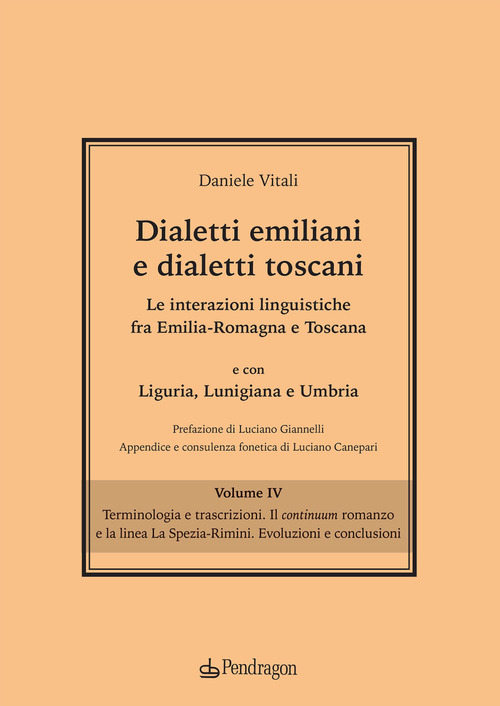 Daniele Vitali

Dialetti emiliani e dialetti toscani

Le interazioni linguistiche fra Emilia-Romagna e Toscana

e con

Liguria, Lunigiana e Umbria

Prefazione di Luciano Giannelli
Appendice e consulenza fonetica di Luciano Canepari

Volume IV

Terminologia e trascrizioni. Il continuum romanzo e la linea La Spezia-Rimini. Evoluzioni e conclusioni

Pendragon